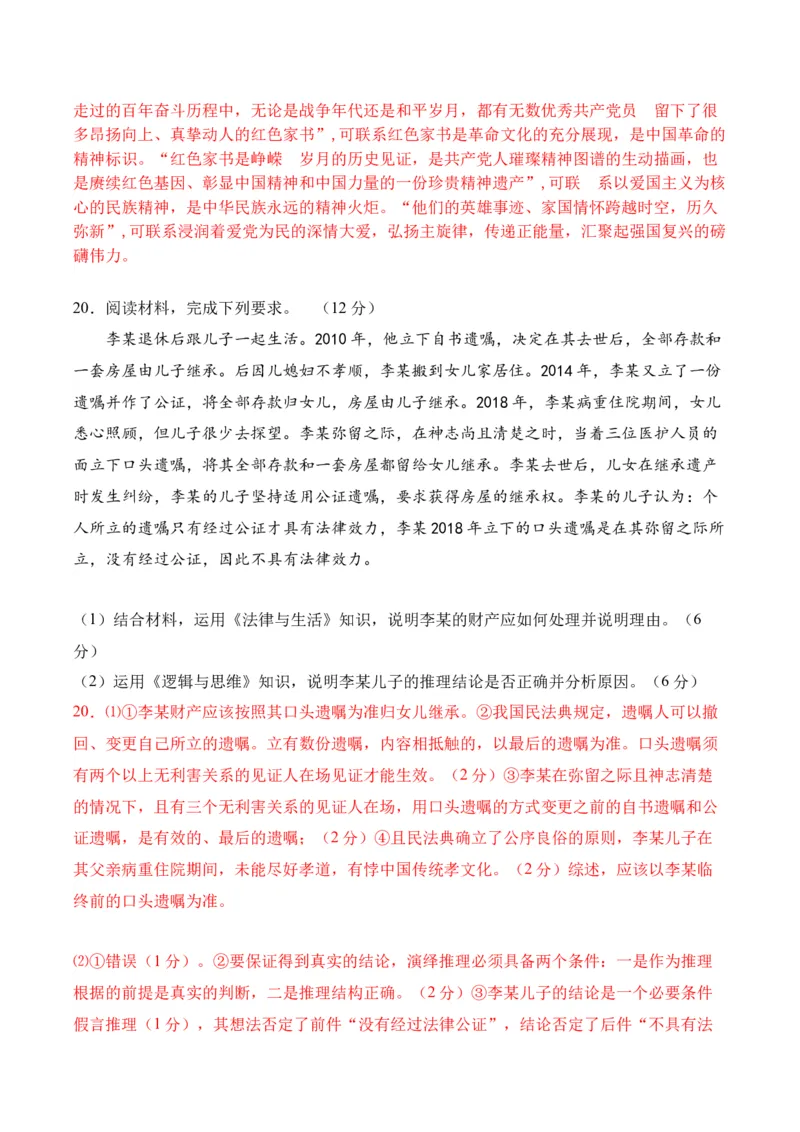 走过的百年奋斗历程中，无论是战争年代还是和平岁月，都有无数优秀共产党员 留下了很多昂扬向上、真挚动人的红色家书”，可联系红色家书是革命文化的充分展现，是中国革命的精神标识。“红色家书是峥嵘 岁月的历史见证，是共产党人璀璨精神图谱的生动描画，也是赓续红色基因、彰显中国精神和中国力量的一份珍贵精神遗产”，可联 系以爱国主义为核心的民族精神，是中华民族永远的精神火炬。“他们的英雄事迹、家国情怀跨越时空，历久弥新”，可联系浸润着爱党为民的深情大爱，弘扬主旋律，传递正能量，汇聚起强国复兴的磅礴伟力。

20．阅读材料，完成下列要求。 （12 分）

李某退休后跟儿子一起生活。2010 年，他立下自书遗嘱，决定在其去世后，全部存款和一套房屋由儿子继承。后因儿媳妇不孝顺，李某搬到女儿家居住。2014 年，李某又立了一份遗嘱并作了公证，将全部存款归女儿，房屋由儿子继承。2018 年，李某病重住院期间，女儿悉心照顾，但儿子很少去探望。李某弥留之际，在神志尚且清楚之时，当着三位医护人员的面立下口头遗嘱，将其全部存款和一套房屋都留给女儿继承。李某去世后，儿女在继承遗产时发生纠纷，李某的儿子坚持适用公证遗嘱，要求获得房屋的继承权。李某的儿子认为：个人所立的遗嘱只有经过公证才具有法律效力，李某 2018 年立下的口头遗嘱是在其弥留之际所立，没有经过公证，因此不具有法律效力。

（1）结合材料，运用《法律与生活》知识，说明李某的财产应如何处理并说明理由。（6 分）

（2）运用《逻辑与思维》知识，说明李某儿子的推理结论是否正确并分析原因。（6 分）

20．⑴①李某财产应该按照其口头遗嘱为准归女儿继承。②我国民法典规定，遗嘱人可以撤回、变更自己所立的遗嘱。立有数份遗嘱，内容相抵触的，以最后的遗嘱为准。口头遗嘱须有两个以上无利害关系的见证人在场见证才能生效。（2 分）③李某在弥留之际且神志清楚的情况下，且有三个无利害关系的见证人在场，用口头遗嘱的方式变更之前的自书遗嘱和公证遗嘱，是有效的、最后的遗嘱；（2 分）④且民法典确立了公序良俗的原则，李某儿子在其父亲病重住院期间，未能尽好孝道，有悖中国传统孝文化。（2 分）综述，应该以李某临终前的口头遗嘱为准。

⑵①错误（1 分）。②要保证得到真实的结论，演绎推理必须具备两个条件：一是作为推理根据的前提是真实的判断，二是推理结构正确。（2 分）③李某儿子的结论是一个必要条件假言推理（1 分），其想法否定了前件“没有经过法律公证”，结论否定了后件“不具有法